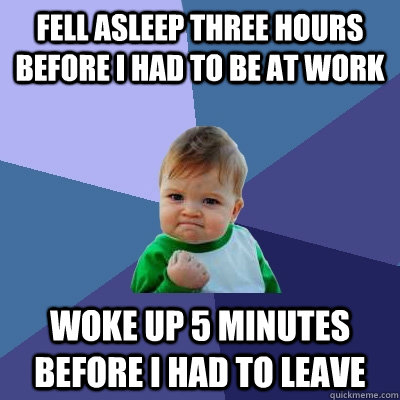 FELL ASLEEP THREE HOURS BEFORE I HAD TO BE AT WORK

WOKE UP 5 MINUTES BEFORE I HAD TO LEAVE

quickmeme.com